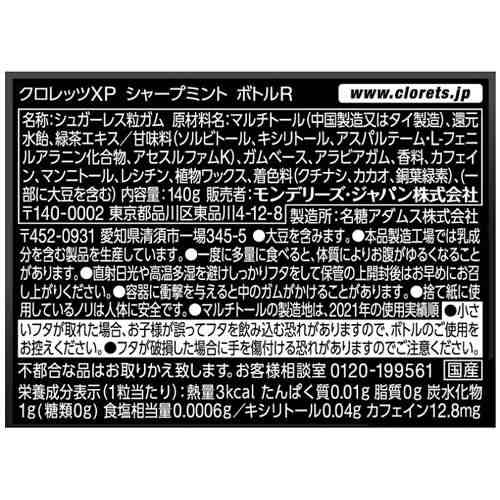 クロレッツXP　シャープミント　ボトルR　www.clorets.jp

名称:シュガーレス粒ガム　原材料名:マルチトール(中国製造又はタイ製造)、還元水飴、緑茶エキス/甘味料(ソルビトール、キシリトール、アスパルテーム・L-フェニルアラニン化合物、アセスルファムK)、ガムベース、アラビアガム、香料、カフェイン、マンニトール、レシチン、植物ワックス、着色料(クチナシ、カカオ、銅葉緑素)、(一部に大豆を含む)　内容量:140g　販売者:モンデリーズ・ジャパン株式会社　〒140-0002 東京都品川区東品川4-12-8　製造所:名糖アダムス株式会社　〒452-0931 愛知県清須市一場345-5　●大豆を含みます。●本品製造工場では乳成分を含む製品を生産しています。●一度に多量に食べると、体質によりお腹がゆるくなることがあります。●直射日光や高温多湿を避けしっかりフタをして保管の上開封後はお早めにお召し上がりください。●容器に衝撃を与えると中のガムがかけることがあります。●捨て紙に使用しているノリは人体に安全です。●マルチトールの製造地は、2021年の使用実績順　●小さいフタが取れた場合、お子様が誤ってフタを飲み込む恐れがありますので、ボトルのご使用をお控えください。●フタが破損した場合に手を傷付ける恐れがありますのでご注意ください。

不都合な品はお取りかえ致します。お客様相談室 0120-199561　国産

栄養成分表示(1粒当たり):熱量3kcal　たんぱく質0.01g　脂質0g　炭水化物1g(糖類0g)　食塩相当量0.0006g/キシリトール0.04g　カフェイン12.8mg